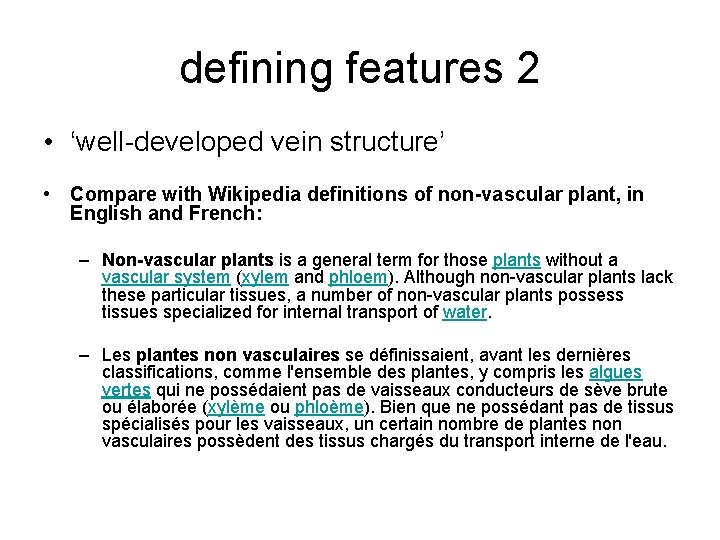 defining features 2

• ‘well-developed vein structure’

• Compare with Wikipedia definitions of non-vascular plant, in English and French:

– Non-vascular plants is a general term for those plants without a vascular system (xylem and phloem). Although non-vascular plants lack these particular tissues, a number of non-vascular plants possess tissues specialized for internal transport of water.

– Les plantes non vasculaires se définissaient, avant les dernières classifications, comme l'ensemble des plantes, y compris les algues vertes qui ne possédaient pas de vaisseaux conducteurs de sève brute ou élaborée (xylème ou phloème). Bien que ne possédant pas de tissus spécialisés pour les vaisseaux, un certain nombre de plantes non vasculaires possèdent des tissus chargés du transport interne de l'eau.